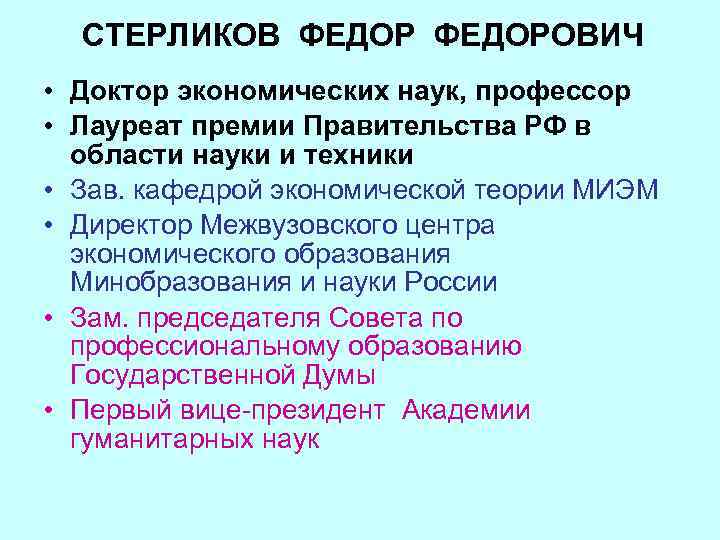 СТЕРЛИКОВ ФЕДОР ФЕДОРОВИЧ

• Доктор экономических наук, профессор
• Лауреат премии Правительства РФ в области науки и техники
• Зав. кафедрой экономической теории МИЭМ
• Директор Межвузовского центра экономического образования Минобразования и науки России
• Зам. председателя Совета по профессиональному образованию Государственной Думы
• Первый вице-президент Академии гуманитарных наук